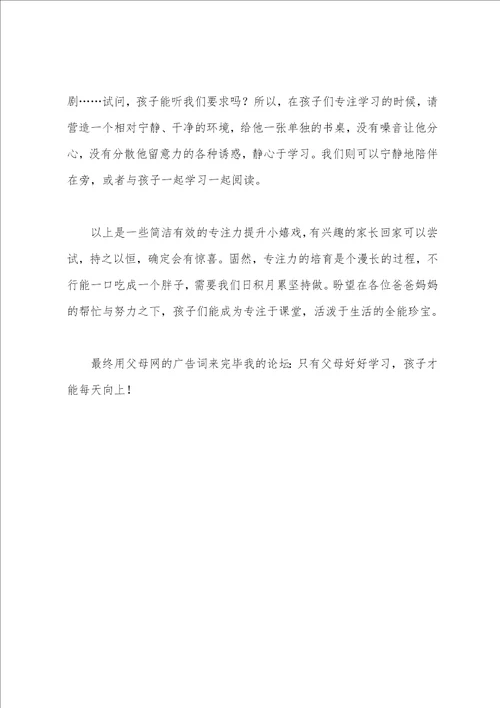 剧……试问，孩子能听我们要求吗？所以，在孩子们专注学习的时候，请营造一个相对宁静、干净的环境，给他一张单独的书桌，没有噪音让他分心，没有分散他留意力的各种诱惑，静心于学习。我们则可以宁静地陪伴在旁，或者与孩子一起学习一起阅读。

以上是一些简洁有效的专注力提升小嬉戏，有兴趣的家长回家可以尝试，持之以恒，确定会有惊喜。固然，专注力的培育是个漫长的过程，不行能一口吃成一个胖子，需要我们日积月累坚持做。盼望在各位爸爸妈妈的帮忙与努力之下，孩子们能成为专注于课堂，活泼于生活的全能珍宝。

最终用父母网的广告词来完毕我的论坛：只有父母好好学习，孩子才能每天向上！